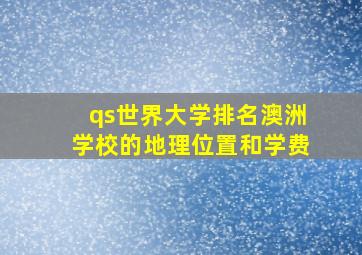 qs世界大学排名澳洲学校的地理位置和学费